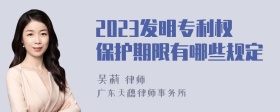 2023发明专利权保护期限有哪些规定

吴莉 律师
广东天穗律师事务所